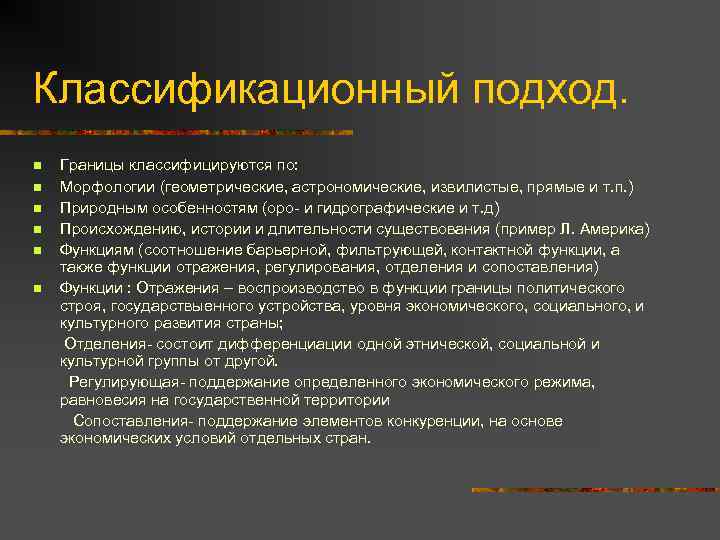 Классификационный подход.

- Границы классифицируются по:
- Морфологии (геометрические, астрономические, извилистые, прямые и т.п.)
- Природным особенностям (оро- и гидрографические и т.д)
- Происхождению, истории и длительности существования (пример Л. Америка)
- Функциям (соотношение барьерной, фильтрующей, контактной функции, а также функции отражения, регулирования, отделения и сопоставления)
- Функции : Отражения – воспроизводство в функции границы политического строя, государствыенного устройства, уровня экономического, социального, и культурного развития страны;

Отделения- состоит дифференциации одной этнической, социальной и культурной группы от другой.

Регулирующая- поддержание определенного экономического режима, равновесия на государственной территории

Сопоставления- поддержание элементов конкуренции, на основе экономических условий отдельных стран.